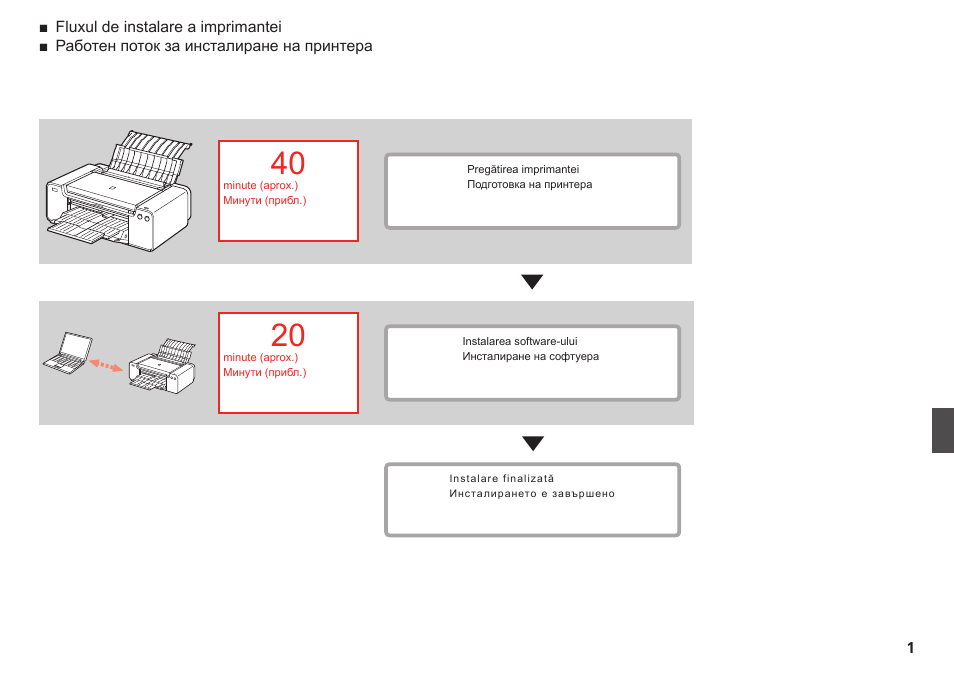 ■ Fluxul de instalare a imprimantei
■ Работен поток за инсталиране на принтера

40
minute (aprox.)
Минути (прибл.)

Pregătirea imprimantei
Подготовка на принтера

20
minute (aprox.)
Минути (прибл.)

Instalarea software-ului
Инсталиране на софтуера

Instalare finalizată
Инсталирането е завършено

1